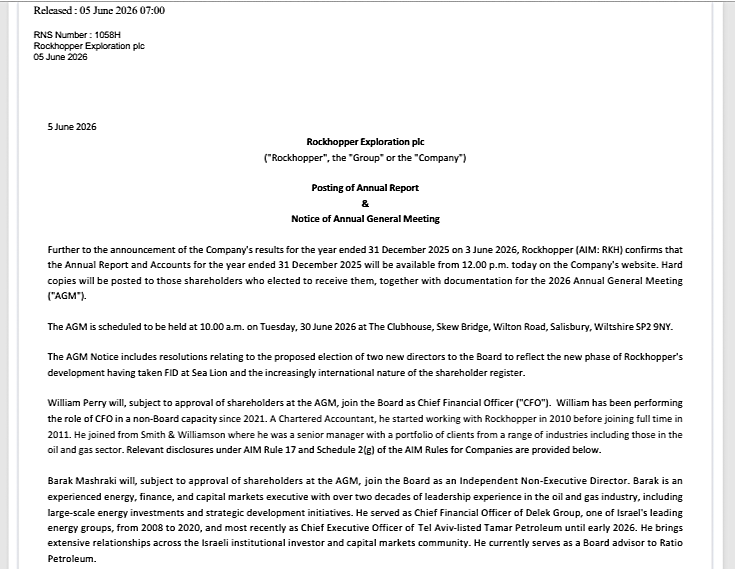 Released : 05 June 2026 07:00

RNS Number : 1058H
Rockhopper Exploration plc
05 June 2026

5 June 2026

Rockhopper Exploration plc
("Rockhopper", the "Group" or the "Company")

Posting of Annual Report
&
Notice of Annual General Meeting

Further to the announcement of the Company's results for the year ended 31 December 2025 on 3 June 2026, Rockhopper (AIM: RKH) confirms that the Annual Report and Accounts for the year ended 31 December 2025 will be available from 12.00 p.m. today on the Company's website. Hard copies will be posted to those shareholders who elected to receive them, together with documentation for the 2026 Annual General Meeting ("AGM").

The AGM is scheduled to be held at 10.00 a.m. on Tuesday, 30 June 2026 at The Clubhouse, Skew Bridge, Wilton Road, Salisbury, Wiltshire SP2 9NY.

The AGM Notice includes resolutions relating to the proposed election of two new directors to the Board to reflect the new phase of Rockhopper's development having taken FID at Sea Lion and the increasingly international nature of the shareholder register.

William Perry will, subject to approval of shareholders at the AGM, join the Board as Chief Financial Officer ("CFO"). William has been performing the role of CFO in a non-Board capacity since 2021. A Chartered Accountant, he started working with Rockhopper in 2010 before joining full time in 2011. He joined from Smith & Williamson where he was a senior manager with a portfolio of clients from a range of industries including those in the oil and gas sector. Relevant disclosures under AIM Rule 17 and Schedule 2(g) of the AIM Rules for Companies are provided below.

Barak Mashraki will, subject to approval of shareholders at the AGM, join the Board as an Independent Non-Executive Director. Barak is an experienced energy, finance, and capital markets executive with over two decades of leadership experience in the oil and gas industry, including large-scale energy investments and strategic development initiatives. He served as Chief Financial Officer of Delek Group, one of Israel's leading energy groups, from 2008 to 2020, and most recently as Chief Executive Officer of Tel Aviv-listed Tamar Petroleum until early 2026. He brings extensive relationships across the Israeli institutional investor and capital markets community. He currently serves as a Board advisor to Ratio Petroleum.